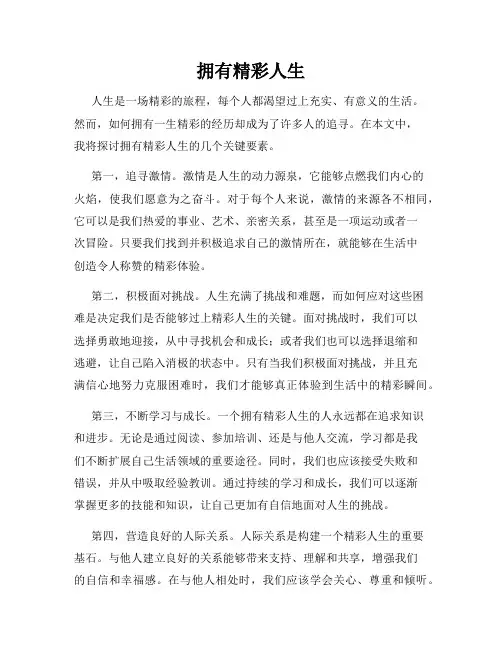 拥有精彩人生

人生是一场精彩的旅程，每个人都渴望过上充实、有意义的生活。然而，如何拥有一生精彩的经历却成为了许多人的追寻。在本文中，我将探讨拥有精彩人生的几个关键要素。

第一，追寻激情。激情是人生的动力源泉，它能够点燃我们内心的火焰，使我们愿意为之奋斗。对于每个人来说，激情的来源各不相同，它可以是我们热爱的事业、艺术、亲密关系，甚至是一项运动或者一次冒险。只要我们找到并积极追求自己的激情所在，就能够在生活中创造令人称赞的精彩体验。

第二，积极面对挑战。人生充满了挑战和难题，而如何应对这些困难是决定我们是否能够过上精彩人生的关键。面对挑战时，我们可以选择勇敢地迎接，从中寻找机会和成长；或者我们也可以选择退缩和逃避，让自己陷入消极的状态中。只有当我们积极面对挑战，并且充满信心地努力克服困难时，我们才能够真正体验到生活中的精彩瞬间。

第三，不断学习与成长。一个拥有精彩人生的人永远都在追求知识和进步。无论是通过阅读、参加培训、还是与他人交流，学习都是我们不断扩展自己生活领域的重要途径。同时，我们也应该接受失败和错误，并从中吸取经验教训。通过持续的学习和成长，我们可以逐渐掌握更多的技能和知识，让自己更加有自信地面对人生的挑战。

第四，营造良好的人际关系。人际关系是构建一个精彩人生的重要基石。与他人建立良好的关系能够带来支持、理解和共享，增强我们的自信和幸福感。在与他人相处时，我们应该学会关心、尊重和倾听。